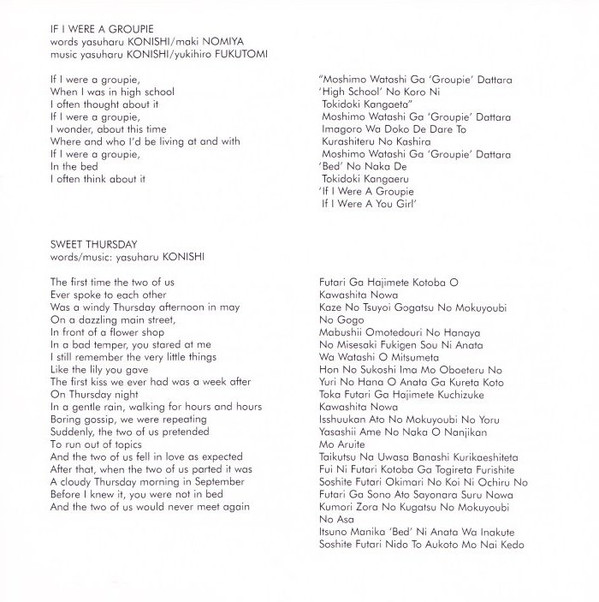 IF I WERE A GROUPIE
words yasuharu KONISHI/maki NOMIYA
music yasuharu KONISHI/yukihiro FUKUTOMI

If I were a groupie,
When I was in high school
I often thought about it
If I were a groupie,
I wonder, about this time
Where and who I'd be living at and with
If I were a groupie,
In the bed
I often think about it

"Moshimo Watashi Ga 'Groupie' Dattara
'High School' No Koro Ni
Tokidoki Kangaeta"
Moshimo Watashi Ga 'Groupie' Dattara
Imagoro Wa Doko De Dare To
Kurashiteru No Kashira
Moshimo Watashi Ga 'Groupie' Dattara
'Bed' No Naka De
Tokidoki Kangaeru
'If I Were A Groupie
If I Were A You Girl'

SWEET THURSDAY
words/music: yasuharu KONISHI

The first time the two of us
Ever spoke to each other
Was a windy Thursday afternoon in may
On a dazzling main street,
In front of a flower shop
In a bad temper, you stared at me
I still remember the very little things
Like the lily you gave
The first kiss we ever had was a week after
On Thursday night
In a gentle rain, walking for hours and hours
Boring gossip, we were repeating
Suddenly, the two of us pretended
To run out of topics
And the two of us fell in love as expected
After that, when the two of us parted it was
A cloudy Thursday morning in September
Before I knew it, you were not in bed
And the two of us would never meet again

Futari Ga Hajimete Kotoba O
Kawashita Nowa
Kaze No Tsuyoi Gogatsu No Mokuyoubi
No Gogo
Mabushii Omotedouri No Hanaya
No Misesaki Fukigen Sou Ni Anata
Wa Watashi O Mitsumeta
Hon No Sukoshi Ima Mo Oboeteru No
Yuri No Hana O Anata Ga Kureta Koto
Toka Futari Ga Hajimete Kuchizuke
Kawashita Nowa
Isshuukan Ato No Mokuyoubi No Yoru
Yasashii Ame No Naka O Nanjikan
Mo Aruite
Taikutsu Na Uwasa Banashi Kurikaeshiteta
Fui Ni Futari Kotoba Ga Togireta Furishite
Soshite Futari Okimari No Koi Ni Ochiru No
Futari Ga Sono Ato Sayonara Suru Nowa
Kumori Zora No Kugatsu No Mokuyoubi
No Asa
Itsuno Manika 'Bed' Ni Anata Wa Inakute
Soshite Futari Nido To Aukoto Mo Nai Kedo